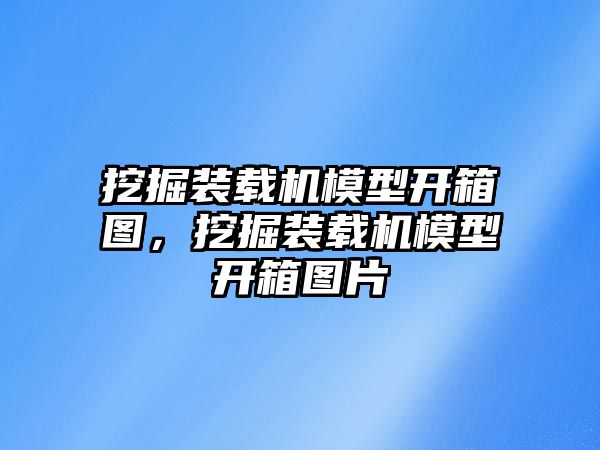 挖掘装载机模型开箱图，挖掘装载机模型开箱图片